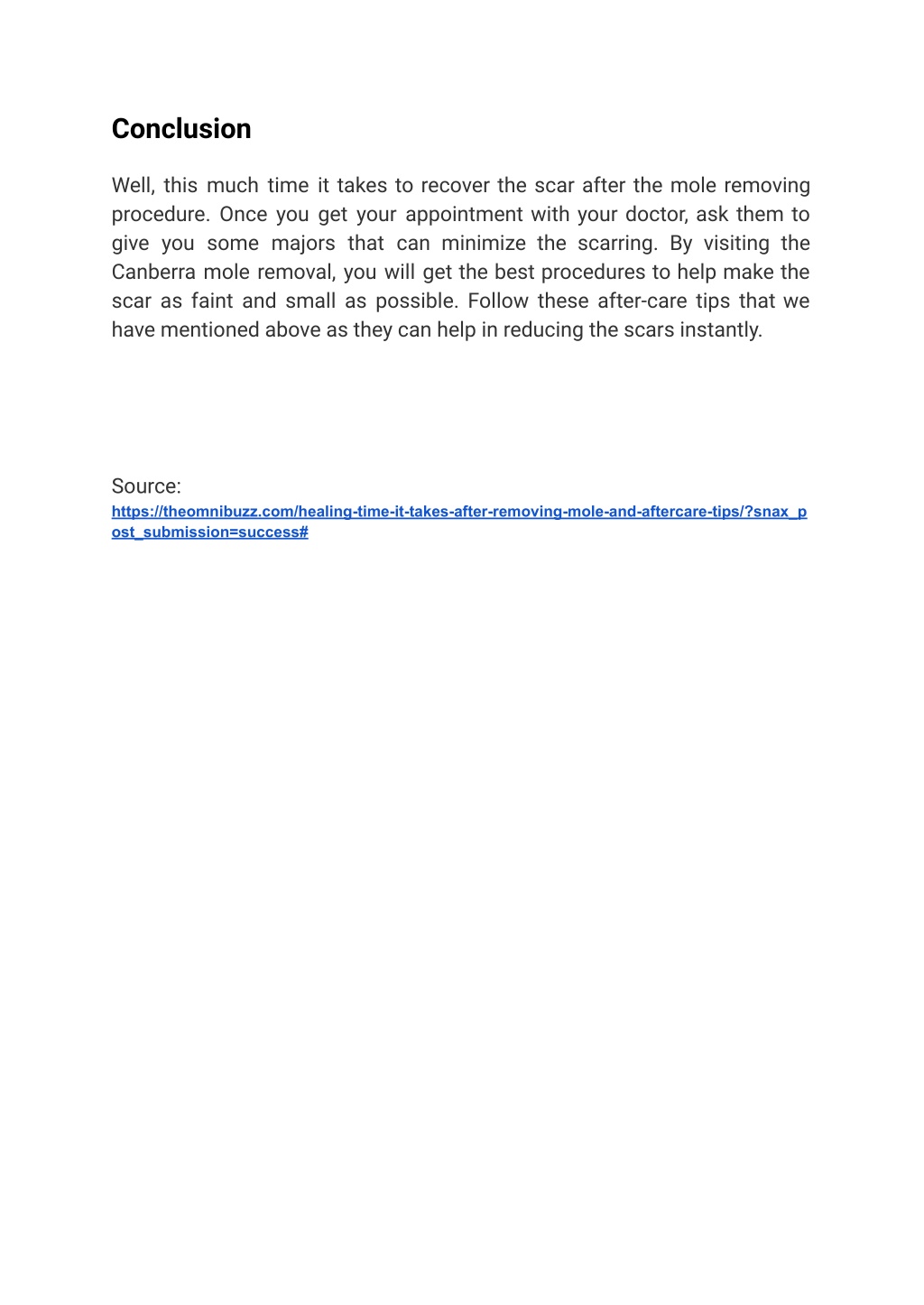 Conclusion

Well, this much time it takes to recover the scar after the mole removing procedure. Once you get your appointment with your doctor, ask them to give you some majors that can minimize the scarring. By visiting the Canberra mole removal, you will get the best procedures to help make the scar as faint and small as possible. Follow these after-care tips that we have mentioned above as they can help in reducing the scars instantly.

Source:
https://theomnibuzz.com/healing-time-it-takes-after-removing-mole-and-aftercare-tips/?snax_post_submission=success#